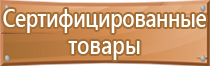 Сертифицированные товары